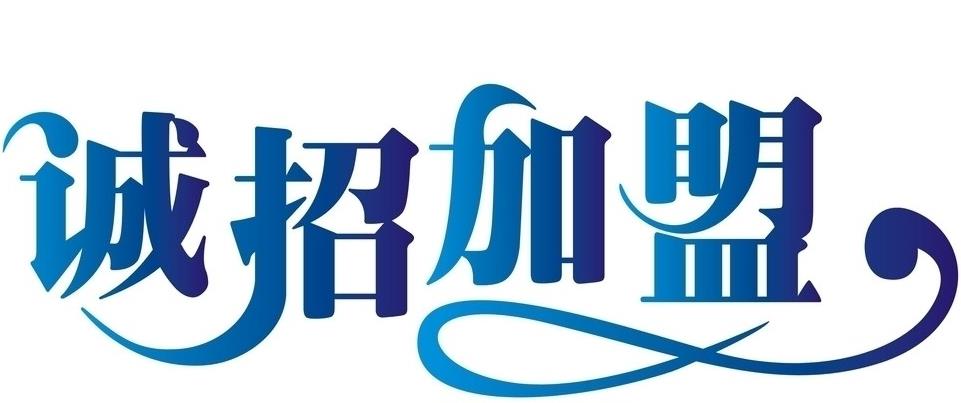 诚招加盟